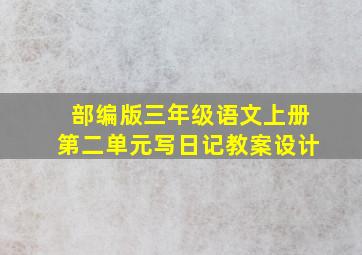 部编版三年级语文上册
第二单元写日记教案设计